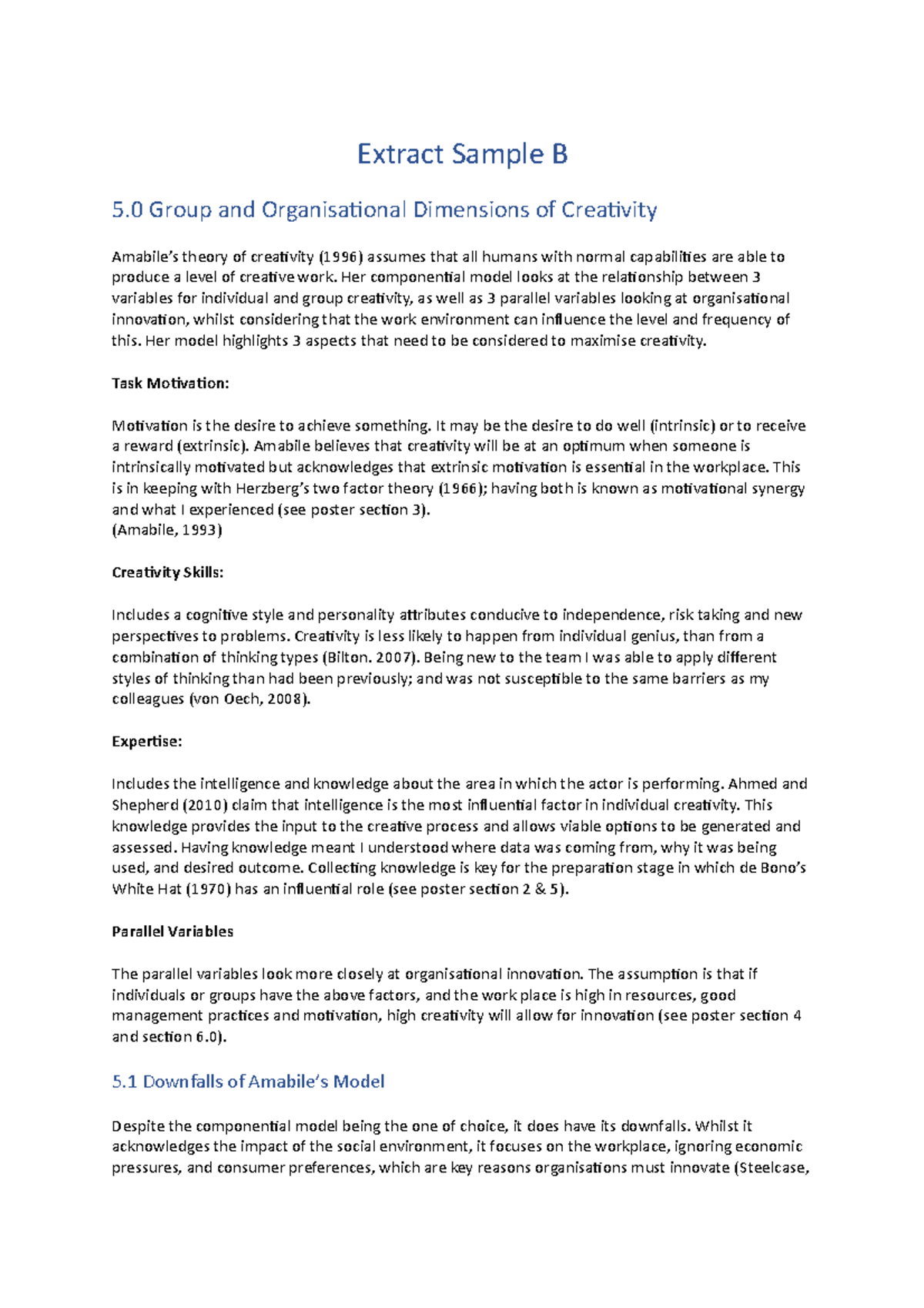 Extract Sample B

5.0 Group and Organisational Dimensions of Creativity

Amabile's theory of creativity (1996) assumes that all humans with normal capabilities are able to produce a level of creative work. Her componential model looks at the relationship between 3 variables for individual and group creativity, as well as 3 parallel variables looking at organisational innovation, whilst considering that the work environment can influence the level and frequency of this. Her model highlights 3 aspects that need to be considered to maximise creativity.

Task Motivation:

Motivation is the desire to achieve something. It may be the desire to do well (intrinsic) or to receive a reward (extrinsic). Amabile believes that creativity will be at an optimum when someone is intrinsically motivated but acknowledges that extrinsic motivation is essential in the workplace. This is in keeping with Herzberg's two factor theory (1966); having both is known as motivational synergy and what I experienced (see poster section 3).
(Amabile, 1993)

Creativity Skills:

Includes a cognitive style and personality attributes conducive to independence, risk taking and new perspectives to problems. Creativity is less likely to happen from individual genius, than from a combination of thinking types (Bilton. 2007). Being new to the team I was able to apply different styles of thinking than had been previously; and was not susceptible to the same barriers as my colleagues (von Oech, 2008).

Expertise:

Includes the intelligence and knowledge about the area in which the actor is performing. Ahmed and Shepherd (2010) claim that intelligence is the most influential factor in individual creativity. This knowledge provides the input to the creative process and allows viable options to be generated and assessed. Having knowledge meant I understood where data was coming from, why it was being used, and desired outcome. Collecting knowledge is key for the preparation stage in which de Bono's White Hat (1970) has an influential role (see poster section 2 & 5).

Parallel Variables

The parallel variables look more closely at organisational innovation. The assumption is that if individuals or groups have the above factors, and the work place is high in resources, good management practices and motivation, high creativity will allow for innovation (see poster section 4 and section 6.0).

5.1 Downfalls of Amabile's Model

Despite the componential model being the one of choice, it does have its downfalls. Whilst it acknowledges the impact of the social environment, it focuses on the workplace, ignoring economic pressures, and consumer preferences, which are key reasons organisations must innovate (Steelcase,